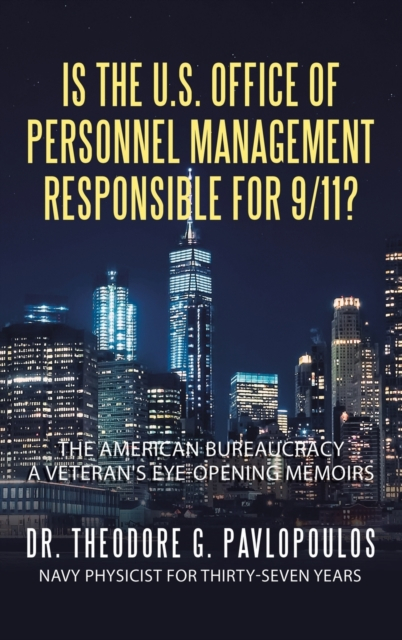 IS THE U.S. OFFICE OF PERSONNEL MANAGEMENT RESPONSIBLE FOR 9/11?

THE AMERICAN BUREAUCRACY
A VETERAN'S EYE-OPENING MEMOIRS

DR. THEODORE G. PAVLOPOULOS

NAVY PHYSICIST FOR THIRTY-SEVEN YEARS